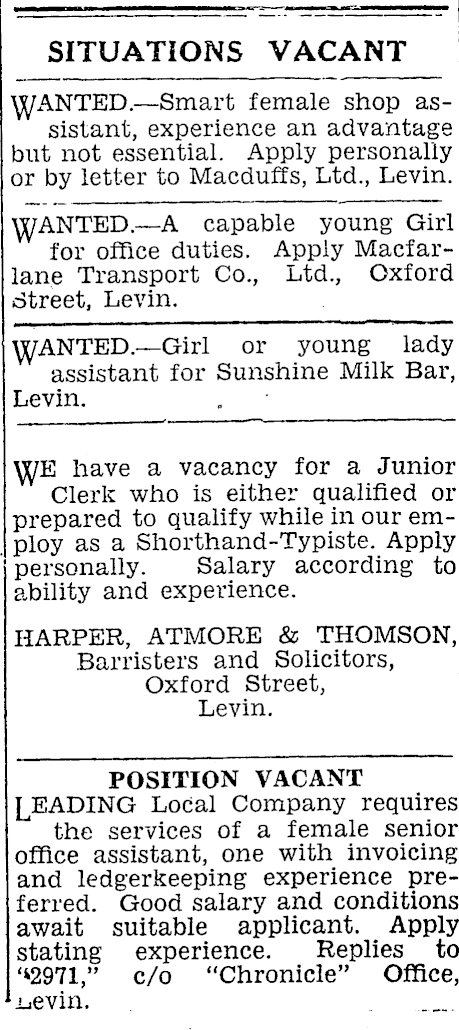 SITUATIONS VACANT

WANTED.—Smart female shop assistant, experience an advantage but not essential. Apply personally or by letter to Macduffs, Ltd., Levin.

WANTED.—A capable young Girl for office duties. Apply Macfarlane Transport Co., Ltd., Oxford Street, Levin.

WANTED.—Girl or young lady assistant for Sunshine Milk Bar, Levin.

WE have a vacancy for a Junior Clerk who is either qualified or prepared to qualify while in our employ as a Shorthand-Typiste. Apply personally. Salary according to ability and experience.

HARPER, ATMORE & THOMSON,
Barristers and Solicitors,
Oxford Street,
Levin.

POSITION VACANT

LEADING Local Company requires the services of a female senior office assistant, one with invoicing and ledgerkeeping experience preferred. Good salary and conditions await suitable applicant. Apply stating experience. Replies to "2971," c/o "Chronicle" Office, Levin.